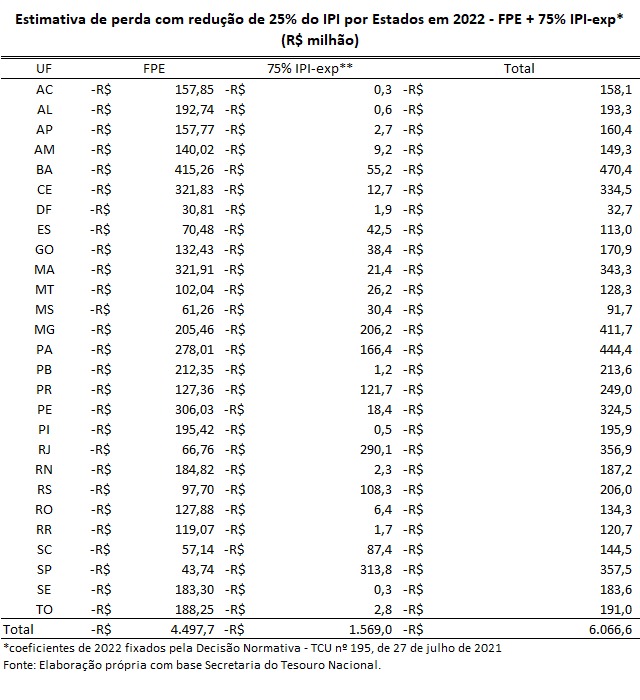 Estimativa de perda com redução de 25% do IPI por Estados em 2022 - FPE + 75% IPI-exp*
(R$ milhão)

| UF | FPE | 75% IPI-exp** | Total |
|---|---|---|---|
| AC | -R$ 157,85 | -R$ 0,3 | -R$ 158,1 |
| AL | -R$ 192,74 | -R$ 0,6 | -R$ 193,3 |
| AP | -R$ 157,77 | -R$ 2,7 | -R$ 160,4 |
| AM | -R$ 140,02 | -R$ 9,2 | -R$ 149,3 |
| BA | -R$ 415,26 | -R$ 55,2 | -R$ 470,4 |
| CE | -R$ 321,83 | -R$ 12,7 | -R$ 334,5 |
| DF | -R$ 30,81 | -R$ 1,9 | -R$ 32,7 |
| ES | -R$ 70,48 | -R$ 42,5 | -R$ 113,0 |
| GO | -R$ 132,43 | -R$ 38,4 | -R$ 170,9 |
| MA | -R$ 321,91 | -R$ 21,4 | -R$ 343,3 |
| MT | -R$ 102,04 | -R$ 26,2 | -R$ 128,3 |
| MS | -R$ 61,26 | -R$ 30,4 | -R$ 91,7 |
| MG | -R$ 205,46 | -R$ 206,2 | -R$ 411,7 |
| PA | -R$ 278,01 | -R$ 166,4 | -R$ 444,4 |
| PB | -R$ 212,35 | -R$ 1,2 | -R$ 213,6 |
| PR | -R$ 127,36 | -R$ 121,7 | -R$ 249,0 |
| PE | -R$ 306,03 | -R$ 18,4 | -R$ 324,5 |
| PI | -R$ 195,42 | -R$ 0,5 | -R$ 195,9 |
| RJ | -R$ 66,76 | -R$ 290,1 | -R$ 356,9 |
| RN | -R$ 184,82 | -R$ 2,3 | -R$ 187,2 |
| RS | -R$ 97,70 | -R$ 108,3 | -R$ 206,0 |
| RO | -R$ 127,88 | -R$ 6,4 | -R$ 134,3 |
| RR | -R$ 119,07 | -R$ 1,7 | -R$ 120,7 |
| SC | -R$ 57,14 | -R$ 87,4 | -R$ 144,5 |
| SP | -R$ 43,74 | -R$ 313,8 | -R$ 357,5 |
| SE | -R$ 183,30 | -R$ 0,3 | -R$ 183,6 |
| TO | -R$ 188,25 | -R$ 2,8 | -R$ 191,0 |
| Total | -R$ 4.497,7 | -R$ 1.569,0 | -R$ 6.066,6 |

*coeficientes de 2022 fixados pela Decisão Normativa - TCU nº 195, de 27 de julho de 2021
Fonte: Elaboração própria com base Secretaria do Tesouro Nacional.